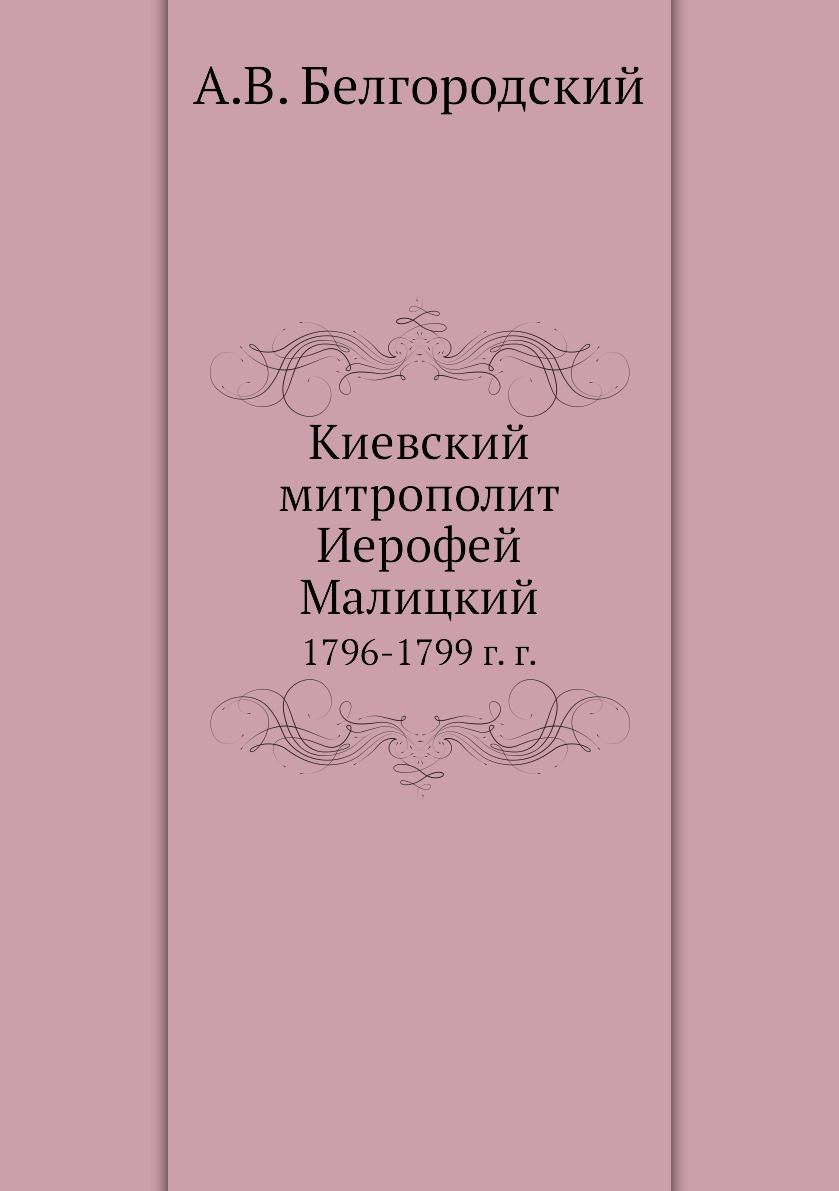 А.В. Белгородский

Киевский митрополит Иерофей Малицкий

1796-1799 г. г.